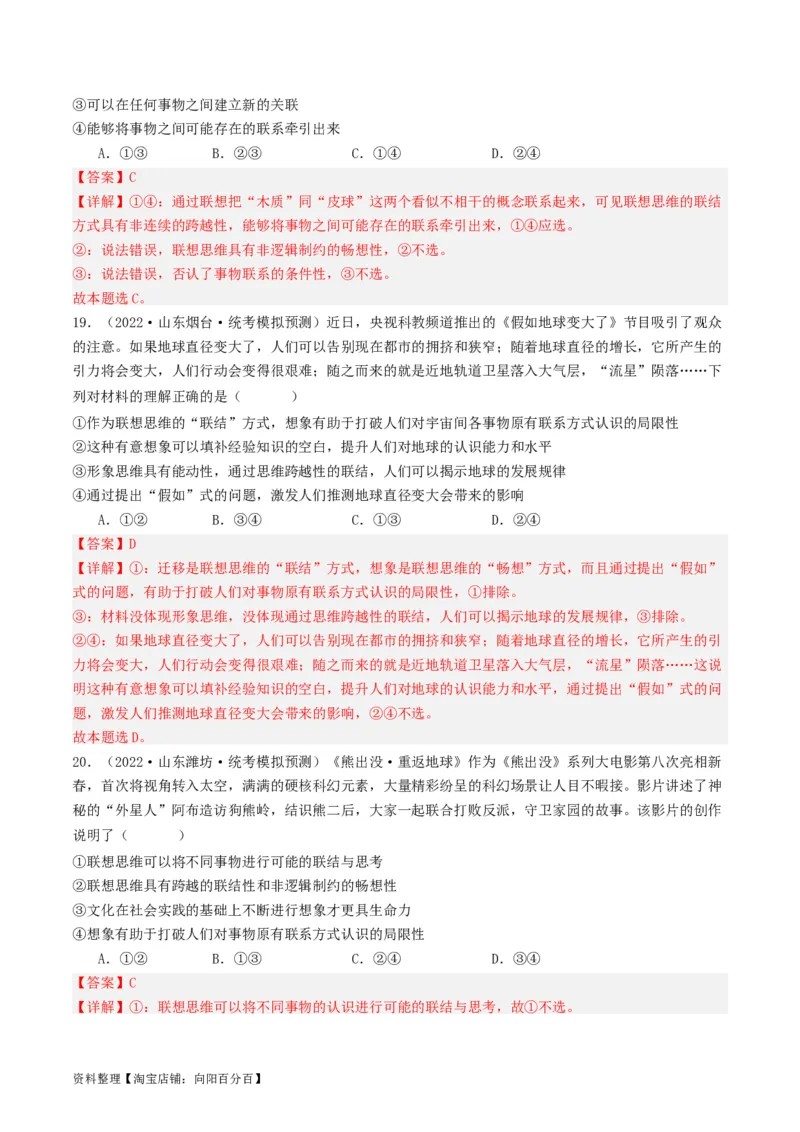 ③可以在任何事物之间建立新的关联
④能够将事物之间可能存在的联系牵引出来
A．①③　　B．②③　　C．①④　　D．②④
【答案】C
【详解】①④：通过联想把“木质”同“皮球”这两个看似不相干的概念联系起来，可见联想思维的联结方式具有非连续的跨越性，能够将事物之间可能存在的联系牵引出来，①④应选。
②：说法错误，联想思维具有非逻辑制约的畅想性，②不选。
③：说法错误，否认了事物联系的条件性，③不选。
故本题选C。
19．（2022·山东烟台·统考模拟预测）近日，央视科教频道推出的《假如地球变大了》节目吸引了观众的注意。如果地球直径变大了，人们可以告别现在都市的拥挤和狭窄；随着地球直径的增长，它所产生的引力将会变大，人们行动会变得很艰难；随之而来的就是近地轨道卫星落入大气层，“流星”陨落……下列对材料的理解正确的是（　　）
①作为联想思维的“联结”方式，想象有助于打破人们对宇宙间各事物原有联系方式认识的局限性
②这种有意想象可以填补经验知识的空白，提升人们对地球的认识能力和水平
③形象思维具有能动性，通过思维跨越性的联结，人们可以揭示地球的发展规律
④通过提出“假如”式的问题，激发人们推测地球直径变大会带来的影响
A．①②　　B．③④　　C．①③　　D．②④
【答案】D
【详解】①：迁移是联想思维的“联结”方式，想象是联想思维的“畅想”方式，而且通过提出“假如”式的问题，有助于打破人们对事物原有联系方式认识的局限性，①排除。
③：材料没体现形象思维，没体现通过思维跨越性的联结，人们可以揭示地球的发展规律，③排除。
②④：如果地球直径变大了，人们可以告别现在都市的拥挤和狭窄；随着地球直径的增长，它所产生的引力将会变大，人们行动会变得很艰难；随之而来的就是近地轨道卫星落入大气层，“流星”陨落……这说明这种有意想象可以填补经验知识的空白，提升人们对地球的认识能力和水平，通过提出“假如”式的问题，激发人们推测地球直径变大会带来的影响，②④不选。
故本题选D。
20．（2022·山东潍坊·统考模拟预测）《熊出没·重返地球》作为《熊出没》系列大电影第八次亮相新春，首次将视角转入太空，满满的硬核科幻元素，大量精彩纷呈的科幻场景让人目不暇接。影片讲述了神秘的“外星人”阿布造访狗熊岭，结识熊二后，大家一起联合打败反派，守卫家园的故事。该影片的创作说明了（　　）
①联想思维可以将不同事物进行可能的联结与思考
②联想思维具有跨越的联结性和非逻辑制约的畅想性
③文化在社会实践的基础上不断进行想象才更具生命力
④想象有助于打破人们对事物原有联系方式认识的局限性
A．①②　　B．①③　　C．②④　　D．③④
【答案】C
【详解】①：联想思维可以将不同事物的认识进行可能的联结与思考，故①不选。

资料整理【淘宝店铺：向阳百分百】